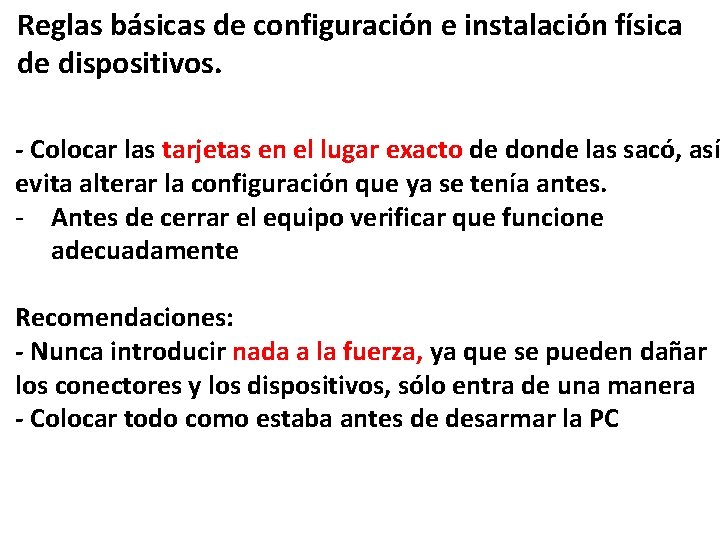 Reglas básicas de configuración e instalación física de dispositivos.

- Colocar las tarjetas en el lugar exacto de donde las sacó, así evita alterar la configuración que ya se tenía antes.
- Antes de cerrar el equipo verificar que funcione adecuadamente

Recomendaciones:
- Nunca introducir nada a la fuerza, ya que se pueden dañar los conectores y los dispositivos, sólo entra de una manera
- Colocar todo como estaba antes de desarmar la PC